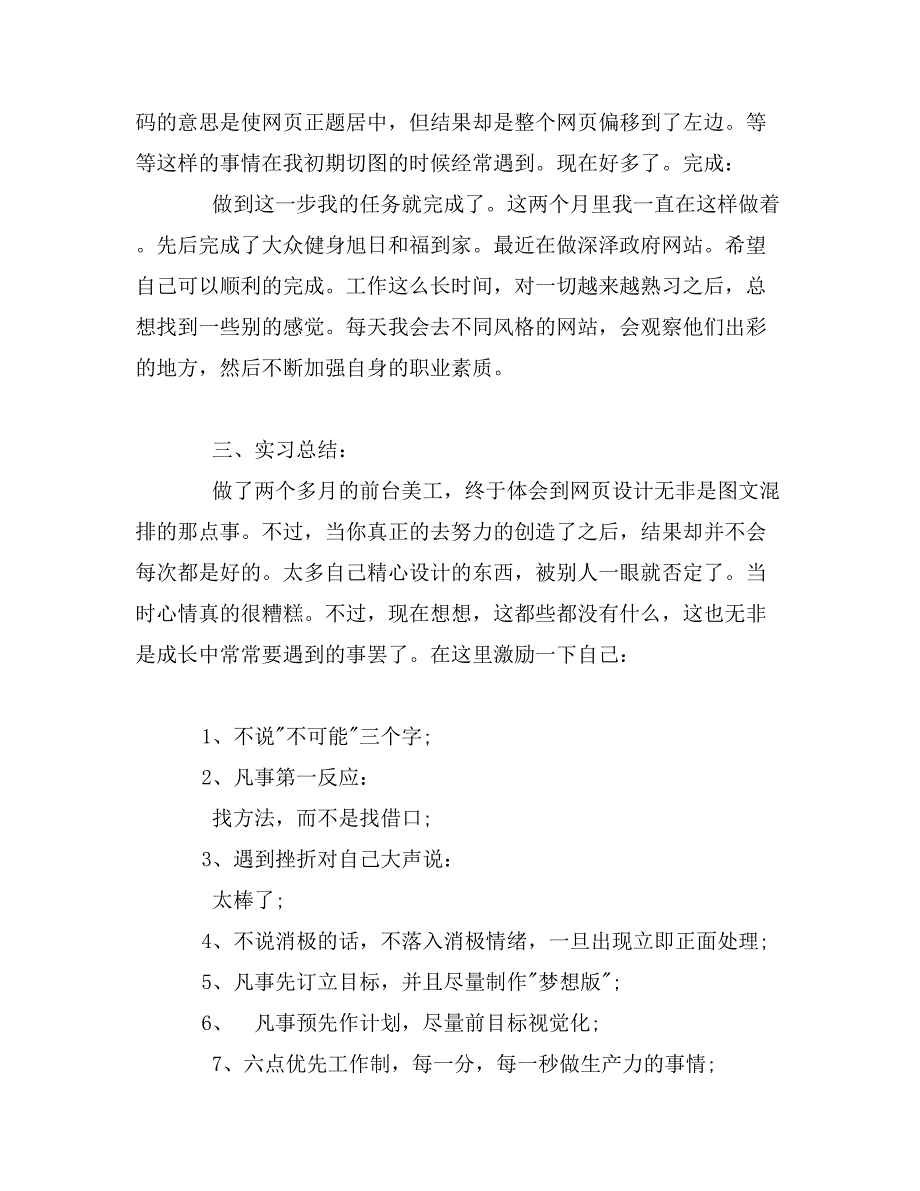 码的意思是使网页正题居中，但结果却是整个网页偏移到了左边。等等这样的事情在我初期切图的时候经常遇到。现在好多了。完成：

做到这一步我的任务就完成了。这两个月里我一直在这样做着。先后完成了大众健身旭日和福到家。最近在做深泽政府网站。希望自己可以顺利的完成。工作这么长时间，对一切越来越熟习之后，总想找到一些别的感觉。每天我会去不同风格的网站，会观察他们出彩的地方，然后不断加强自身的职业素质。

三、实习总结：

做了两个多月的前台美工，终于体会到网页设计无非是图文混排的那点事。不过，当你真正的去努力的创造了之后，结果却并不会每次都是好的。太多自己精心设计的东西，被别人一眼就否定了。当时心情真的很糟糕。不过，现在想想，这都些都没有什么，这也无非是成长中常常要遇到的事罢了。在这里激励一下自己：

1、不说"不可能"三个字;

2、凡事第一反应：

找方法，而不是找借口;

3、遇到挫折对自己大声说：

太棒了;

4、不说消极的话，不落入消极情绪，一旦出现立即正面处理;

5、凡事先订立目标，并且尽量制作"梦想版";

6、 凡事预先作计划，尽量前目标视觉化;

7、六点优先工作制，每一分，每一秒做生产力的事情;